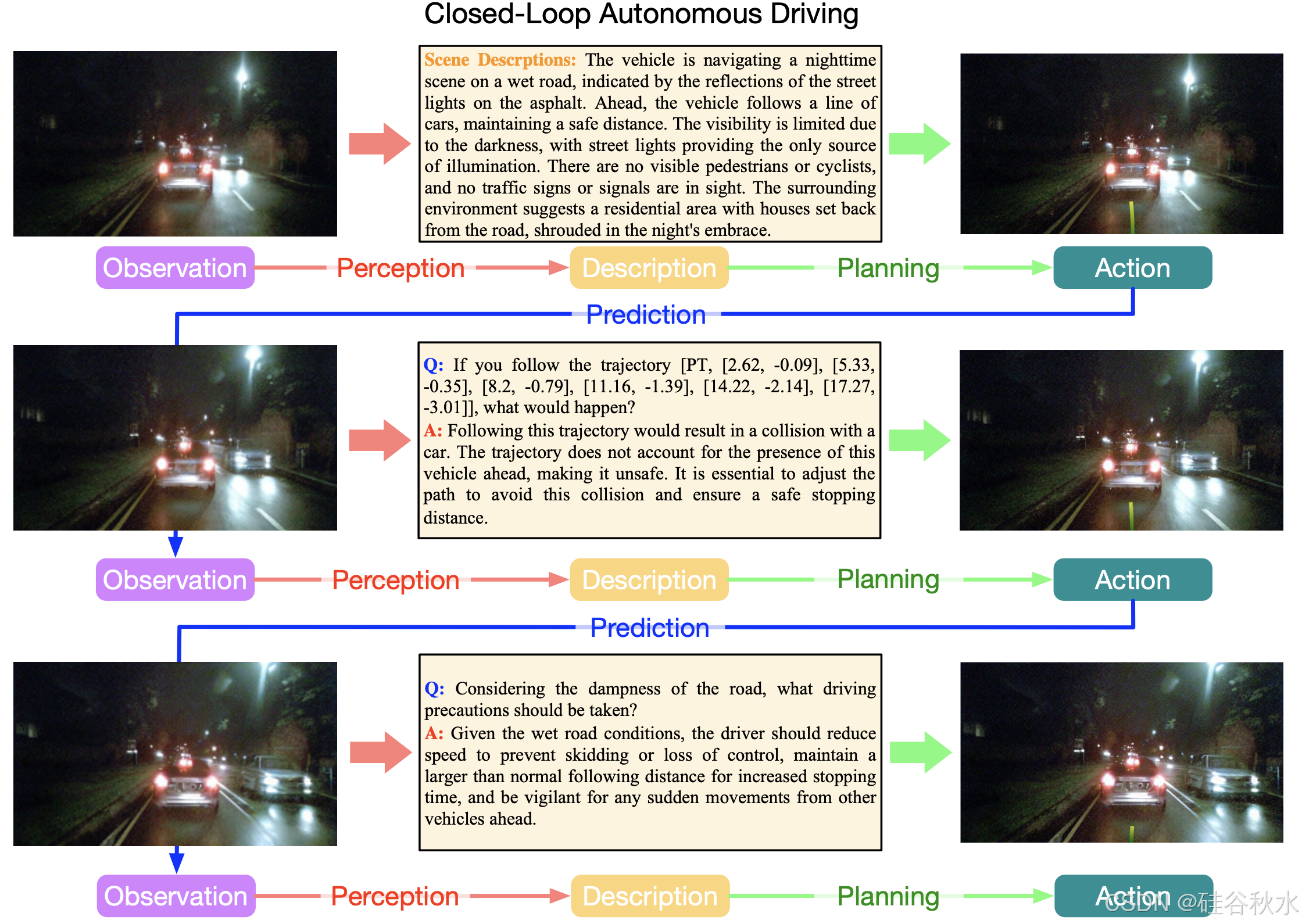 Closed-Loop Autonomous Driving

Scene Descrptions: The vehicle is navigating a nighttime scene on a wet road, indicated by the reflections of the street lights on the asphalt. Ahead, the vehicle follows a line of cars, maintaining a safe distance. The visibility is limited due to the darkness, with street lights providing the only source of illumination. There are no visible pedestrians or cyclists, and no traffic signs or signals are in sight. The surrounding environment suggests a residential area with houses set back from the road, shrouded in the night's embrace.

Observation Perception Description Planning Action

Prediction

Q: If you follow the trajectory [PT, [2.62, -0.09], [5.33, -0.35], [8.2, -0.79], [11.16, -1.39], [14.22, -2.14], [17.27, -3.01]], what would happen?
A: Following this trajectory would result in a collision with a car. The trajectory does not account for the presence of this vehicle ahead, making it unsafe. It is essential to adjust the path to avoid this collision and ensure a safe stopping distance.

Observation Perception Description Planning Action

Prediction

Q: Considering the dampness of the road, what driving precautions should be taken?
A: Given the wet road conditions, the driver should reduce speed to prevent skidding or loss of control, maintain a larger than normal following distance for increased stopping time, and be vigilant for any sudden movements from other vehicles ahead.

Observation Perception Description Planning Action

CSDN @硅谷秋水